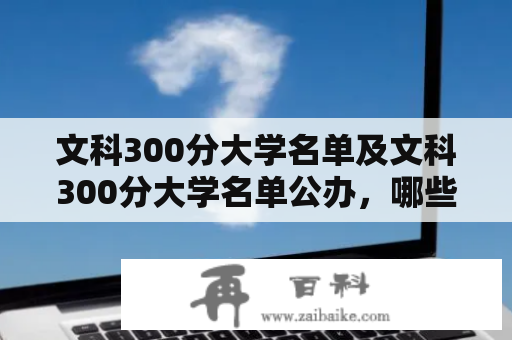 文科300分大学名单及文科300分大学名单公办，哪些

再 百科
www.zaibaike.com